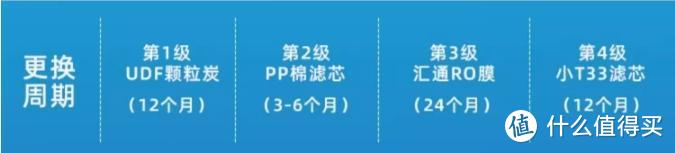 更换周期

第1级
UDF颗粒炭
（12个月）

第2级
PP棉滤芯
（3-6个月）

第3级
汇通RO膜
（24个月）

第4级
小T33滤芯
（12个月）

值 什么值得买